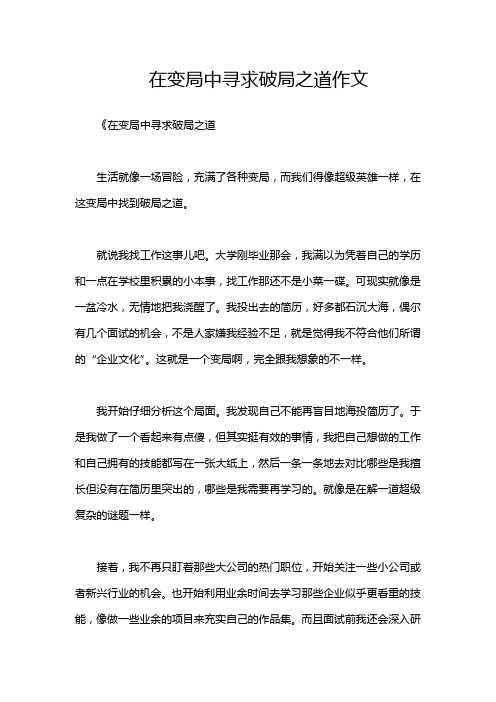 在变局中寻求破局之道作文

《在变局中寻求破局之道

生活就像一场冒险，充满了各种变局，而我们得像超级英雄一样，在这变局中找到破局之道。

就说我找工作这事儿吧。大学刚毕业那会，我满以为凭着自己的学历和一点在学校里积累的小本事，找工作那还不是小菜一碟。可现实就像是一盆冷水，无情地把我浇醒了。我投出去的简历，好多都石沉大海，偶尔有几个面试的机会，不是人家嫌我经验不足，就是觉得我不符合他们所谓的“企业文化”。这就是一个变局啊，完全跟我想象的不一样。

我开始仔细分析这个局面。我发现自己不能再盲目地海投简历了。于是我做了一个看起来有点傻，但其实挺有效的事情，我把自己想做的工作和自己拥有的技能都写在一张大纸上，然后一条一条地去对比哪些是我擅长但没有在简历里突出的，哪些是我需要再学习的。就像是在解一道超级复杂的谜题一样。

接着，我不再只盯着那些大公司的热门职位，开始关注一些小公司或者新兴行业的机会。也开始利用业余时间去学习那些企业似乎更看重的技能，像做一些业余的项目来充实自己的作品集。而且面试前我还会深入研